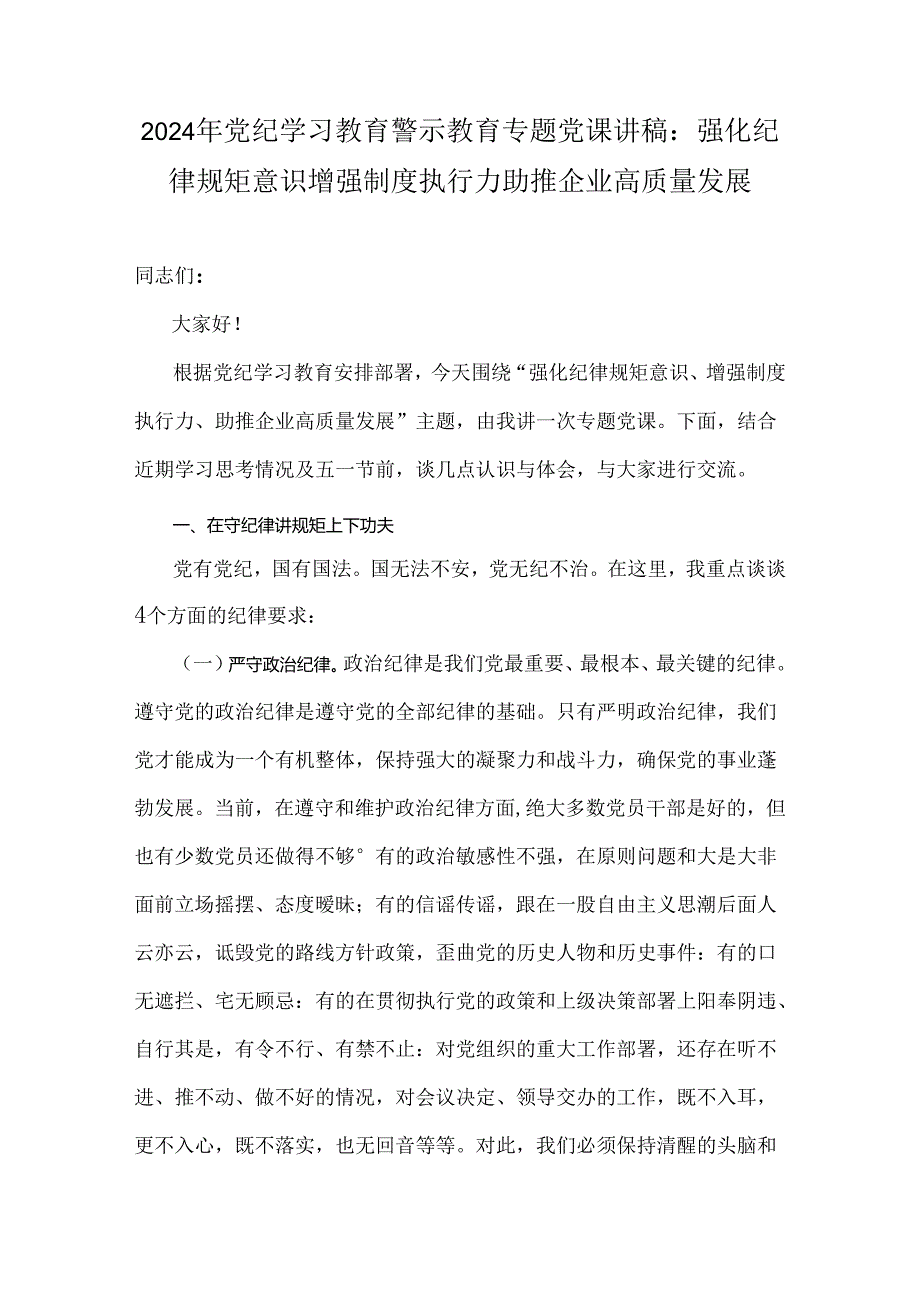 2024年党纪学习教育警示教育专题党课讲稿：强化纪律规矩意识增强制度执行力助推企业高质量发展

同志们：

大家好！

根据党纪学习教育安排部署，今天围绕“强化纪律规矩意识、增强制度执行力、助推企业高质量发展”主题，由我讲一次专题党课。下面，结合近期学习思考情况及五一节前，谈几点认识与体会，与大家进行交流。

一、在守纪律讲规矩上下功夫

党有党纪，国有国法。国无法不安，党无纪不治。在这里，我重点谈谈4个方面的纪律要求：

（一）严守政治纪律。政治纪律是我们党最重要、最根本、最关键的纪律。遵守党的政治纪律是遵守党的全部纪律的基础。只有严明政治纪律，我们党才能成为一个有机整体，保持强大的凝聚力和战斗力，确保党的事业蓬勃发展。当前，在遵守和维护政治纪律方面,绝大多数党员干部是好的，但也有少数党员还做得不够°有的政治敏感性不强，在原则问题和大是大非面前立场摇摆、态度暧昧；有的信谣传谣，跟在一股自由主义思潮后面人云亦云，诋毁党的路线方针政策，歪曲党的历史人物和历史事件：有的口无遮拦、宅无顾忌：有的在贯彻执行党的政策和上级决策部署上阳奉阴违、自行其是，有令不行、有禁不止：对党组织的重大工作部署，还存在听不进、推不动、做不好的情况，对会议决定、领导交办的工作，既不入耳，更不入心，既不落实，也无回音等等。对此，我们必须保持清醒的头脑和